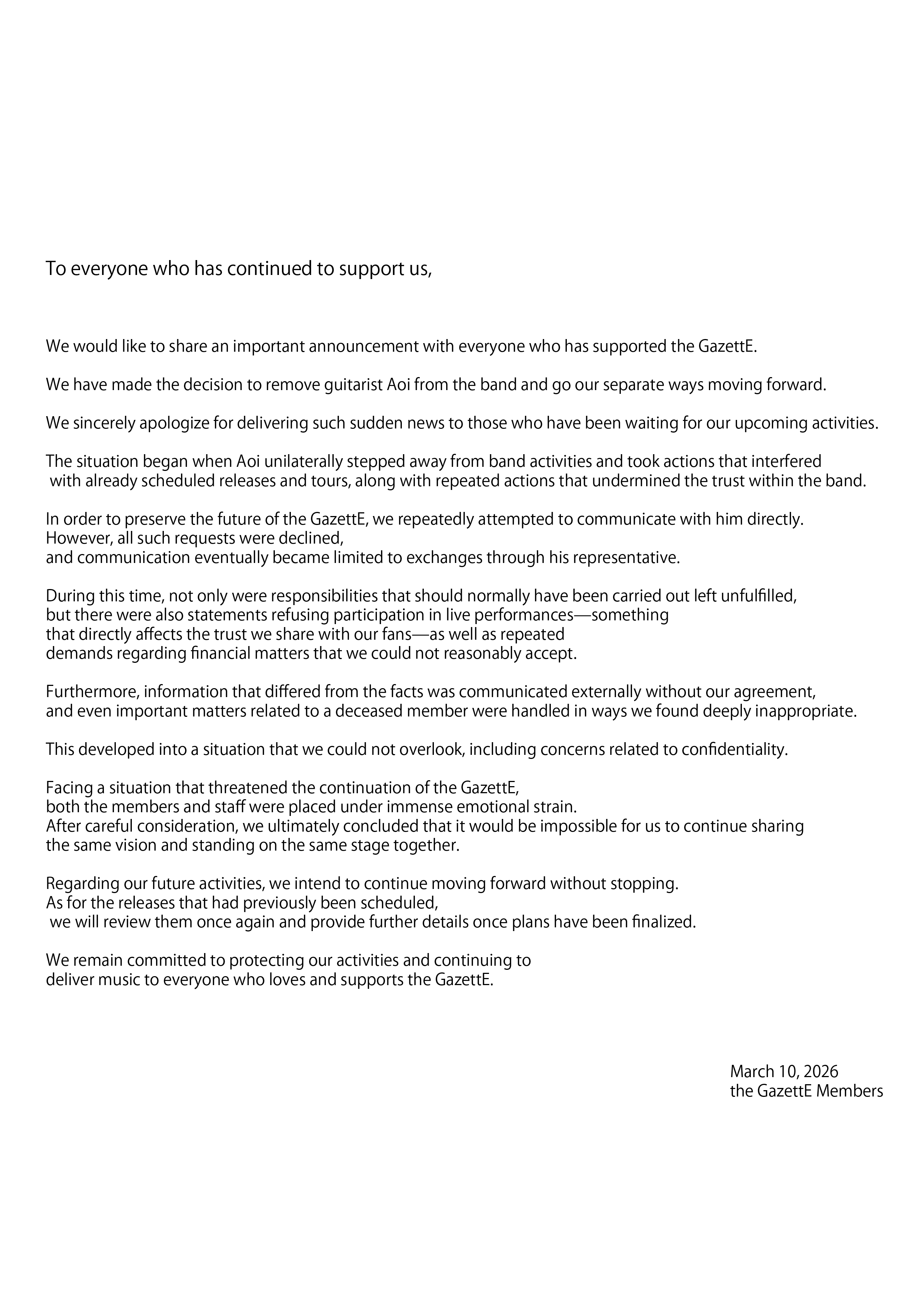 To everyone who has continued to support us,

We would like to share an important announcement with everyone who has supported the GazettE.

We have made the decision to remove guitarist Aoi from the band and go our separate ways moving forward.

We sincerely apologize for delivering such sudden news to those who have been waiting for our upcoming activities.

The situation began when Aoi unilaterally stepped away from band activities and took actions that interfered with already scheduled releases and tours, along with repeated actions that undermined the trust within the band.

In order to preserve the future of the GazettE, we repeatedly attempted to communicate with him directly. However, all such requests were declined, and communication eventually became limited to exchanges through his representative.

During this time, not only were responsibilities that should normally have been carried out left unfulfilled, but there were also statements refusing participation in live performances—something that directly affects the trust we share with our fans—as well as repeated demands regarding financial matters that we could not reasonably accept.

Furthermore, information that differed from the facts was communicated externally without our agreement, and even important matters related to a deceased member were handled in ways we found deeply inappropriate.

This developed into a situation that we could not overlook, including concerns related to confidentiality.

Facing a situation that threatened the continuation of the GazettE, both the members and staff were placed under immense emotional strain. After careful consideration, we ultimately concluded that it would be impossible for us to continue sharing the same vision and standing on the same stage together.

Regarding our future activities, we intend to continue moving forward without stopping. As for the releases that had previously been scheduled, we will review them once again and provide further details once plans have been finalized.

We remain committed to protecting our activities and continuing to deliver music to everyone who loves and supports the GazettE.

March 10, 2026
the GazettE Members